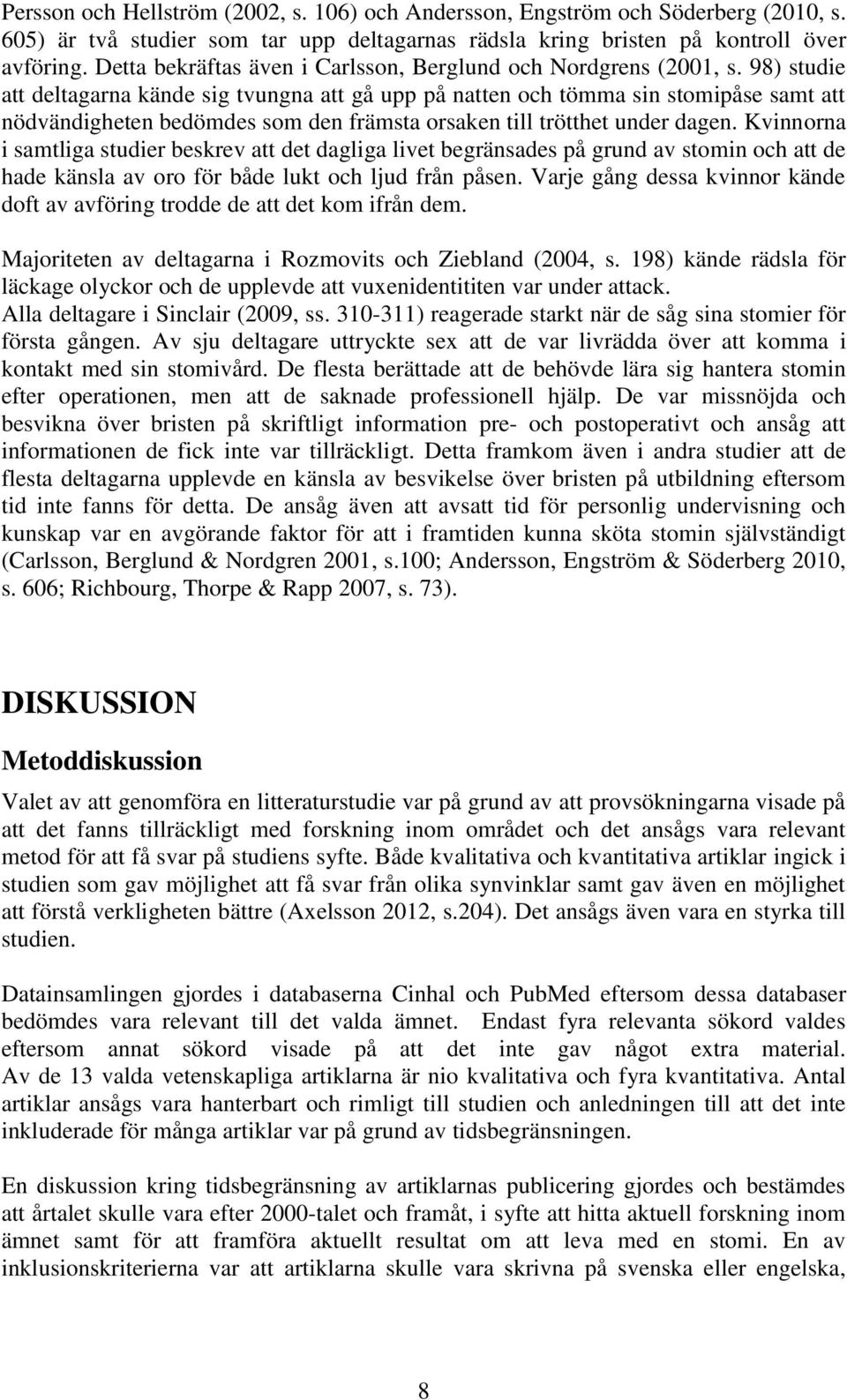 Persson och Hellström (2002, s. 106) och Andersson, Engström och Söderberg (2010, s. 605) är två studier som tar upp deltagarnas rädsla kring bristen på kontroll över avföring. Detta bekräftas även i Carlsson, Berglund och Nordgrens (2001, s. 98) studie att deltagarna kände sig tvungna att gå upp på natten och tömma sin stomipåse samt att nödvändigheten bedömdes som den främsta orsaken till trötthet under dagen. Kvinnorna i samtliga studier beskrev att det dagliga livet begränsades på grund av stomin och att de hade känsla av oro för både lukt och ljud från påsen. Varje gång dessa kvinnor kände doft av avföring trodde de att det kom ifrån dem.

Majoriteten av deltagarna i Rozmovits och Ziebland (2004, s. 198) kände rädsla för läckage olyckor och de upplevde att vuxenidentititen var under attack. Alla deltagare i Sinclair (2009, ss. 310-311) reagerade starkt när de såg sina stomier för första gången. Av sju deltagare uttryckte sex att de var livrädda över att komma i kontakt med sin stomivård. De flesta berättade att de behövde lära sig hantera stomin efter operationen, men att de saknade professionell hjälp. De var missnöjda och besvikna över bristen på skriftligt information pre- och postoperativt och ansåg att informationen de fick inte var tillräckligt. Detta framkom även i andra studier att de flesta deltagarna upplevde en känsla av besvikelse över bristen på utbildning eftersom tid inte fanns för detta. De ansåg även att avsatt tid för personlig undervisning och kunskap var en avgörande faktor för att i framtiden kunna sköta stomin självständigt (Carlsson, Berglund & Nordgren 2001, s.100; Andersson, Engström & Söderberg 2010, s. 606; Richbourg, Thorpe & Rapp 2007, s. 73).

DISKUSSION

Metoddiskussion

Valet av att genomföra en litteraturstudie var på grund av att provsökningarna visade på att det fanns tillräckligt med forskning inom området och det ansågs vara relevant metod för att få svar på studiens syfte. Både kvalitativa och kvantitativa artiklar ingick i studien som gav möjlighet att få svar från olika synvinklar samt gav även en möjlighet att förstå verkligheten bättre (Axelsson 2012, s.204). Det ansågs även vara en styrka till studien.

Datainsamlingen gjordes i databaserna Cinhal och PubMed eftersom dessa databaser bedömdes vara relevant till det valda ämnet. Endast fyra relevanta sökord valdes eftersom annat sökord visade på att det inte gav något extra material. Av de 13 valda vetenskapliga artiklarna är nio kvalitativa och fyra kvantitativa. Antal artiklar ansågs vara hanterbart och rimligt till studien och anledningen till att det inte inkluderade för många artiklar var på grund av tidsbegränsningen.

En diskussion kring tidsbegränsning av artiklarnas publicering gjordes och bestämdes att årtalet skulle vara efter 2000-talet och framåt, i syfte att hitta aktuell forskning inom ämnet samt för att framföra aktuellt resultat om att leva med en stomi. En av inklusionskriterierna var att artiklarna skulle vara skrivna på svenska eller engelska,

8